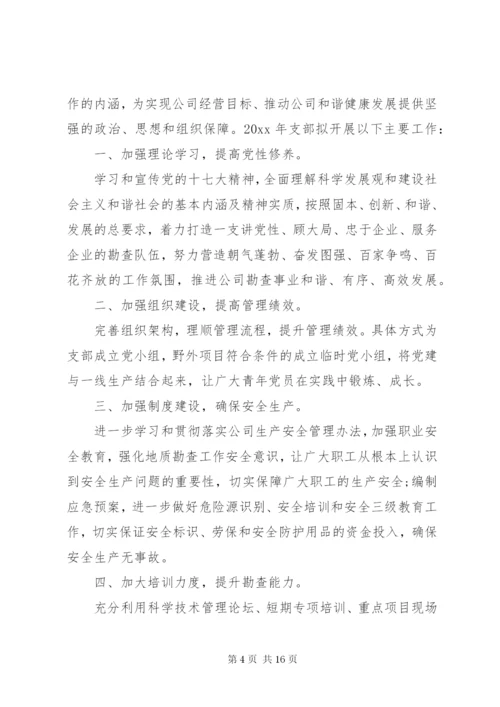 作的内涵，为实现公司经营目标、推动公司和谐健康发展提供坚强的政治、思想和组织保障。20xx 年支部拟开展以下主要工作：

一、加强理论学习，提高党性修养。

学习和宣传党的十七大精神，全面理解科学发展观和建设社会主义和谐社会的基本内涵及精神实质，按照固本、创新、和谐、发展的总要求，着力打造一支讲党性、顾大局、忠于企业、服务企业的勘查队伍，努力营造朝气蓬勃、奋发图强、百家争鸣、百花齐放的工作氛围，推进公司勘查事业和谐、有序、高效发展。

二、加强组织建设，提高管理绩效。

完善组织架构，理顺管理流程，提升管理绩效。具体方式为支部成立党小组，野外项目符合条件的成立临时党小组，将党建与一线生产结合起来，让广大青年党员在实践中锻炼、成长。

三、加强制度建设，确保安全生产。

进一步学习和贯彻落实公司生产安全管理办法，加强职业安全教育，强化地质勘查工作安全意识，让广大职工从根本上认识到安全生产问题的重要性，切实保障广大职工的生产安全;编制应急预案，进一步做好危险源识别、安全培训和安全三级教育工作，切实保证安全标识、劳保和安全防护用品的资金投入，确保安全生产无事故。

四、加大培训力度，提升勘查能力。

充分利用科学技术管理论坛、短期专项培训、重点项目现场

第 4 页 共 16 页